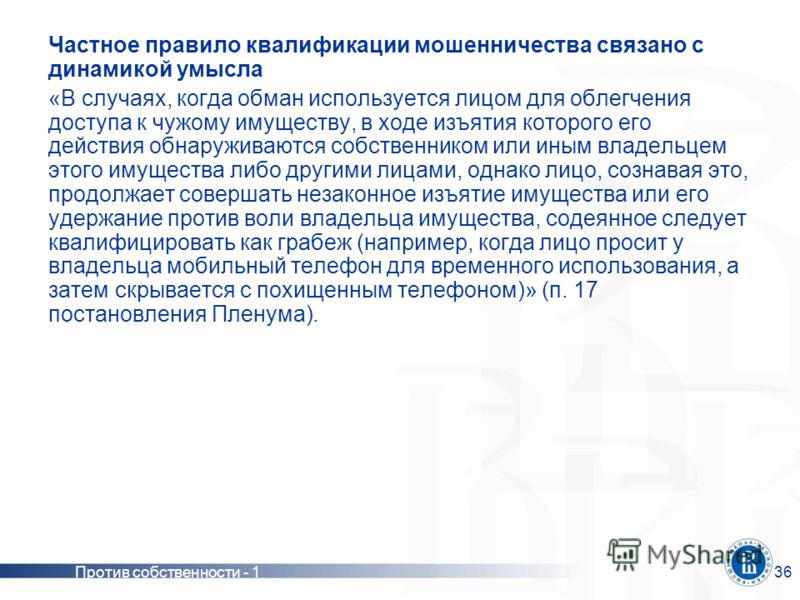 Частное правило квалификации мошенничества связано с динамикой умысла

«В случаях, когда обман используется лицом для облегчения доступа к чужому имуществу, в ходе изъятия которого его действия обнаруживаются собственником или иным владельцем этого имущества либо другими лицами, однако лицо, сознавая это, продолжает совершать незаконное изъятие имущества или его удержание против воли владельца имущества, содеянное следует квалифицировать как грабеж (например, когда лицо просит у владельца мобильный телефон для временного использования, а затем скрывается с похищенным телефоном)» (п. 17 постановления Пленума).

Против собственности - 1

MyShared

36